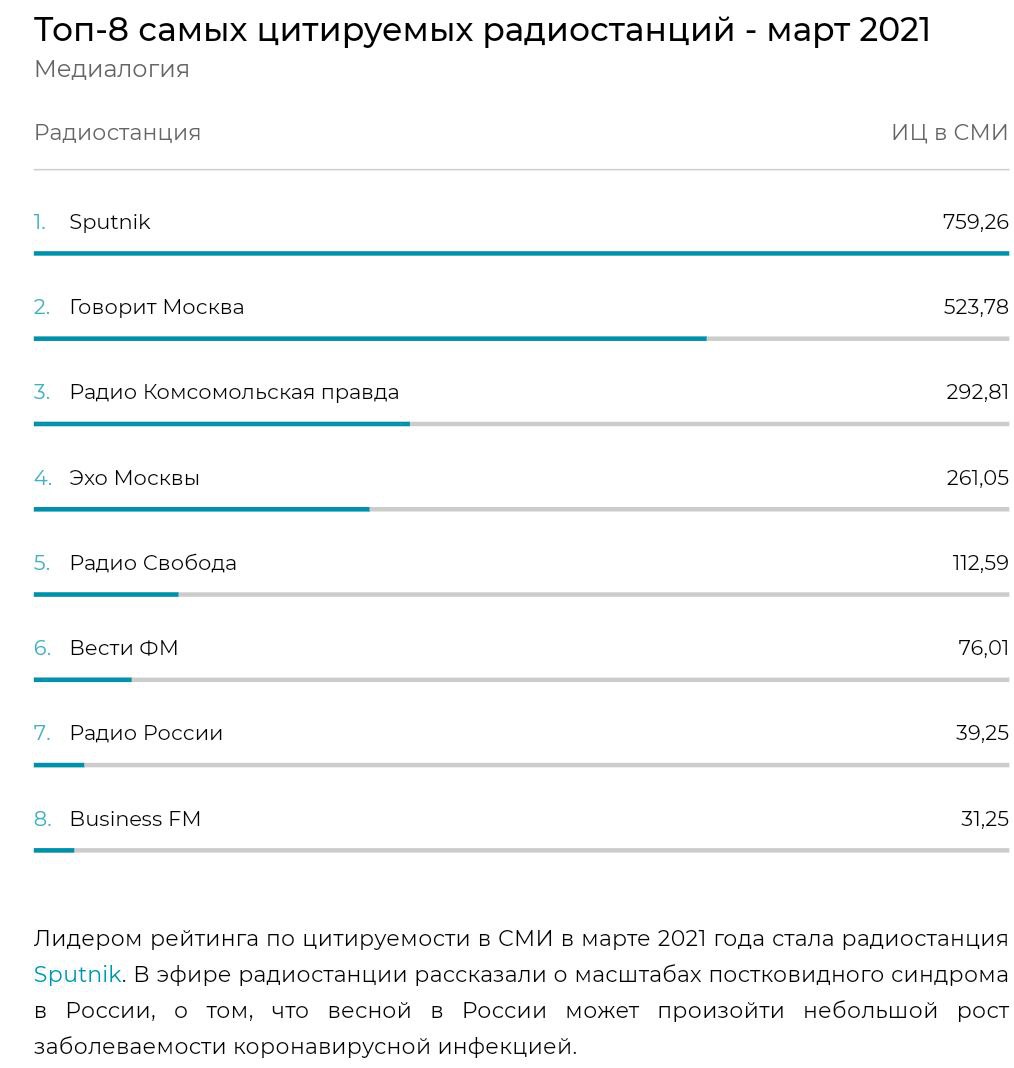 Топ-8 самых цитируемых радиостанций - март 2021
Медиалогия

| Радиостанция | ИЦ в СМИ |
|---|---|
| 1. Sputnik | 759,26 |
| 2. Говорит Москва | 523,78 |
| 3. Радио Комсомольская правда | 292,81 |
| 4. Эхо Москвы | 261,05 |
| 5. Радио Свобода | 112,59 |
| 6. Вести ФМ | 76,01 |
| 7. Радио России | 39,25 |
| 8. Business FM | 31,25 |

Лидером рейтинга по цитируемости в СМИ в марте 2021 года стала радиостанция Sputnik. В эфире радиостанции рассказали о масштабах постковидного синдрома в России, о том, что весной в России может произойти небольшой рост заболеваемости коронавирусной инфекцией.